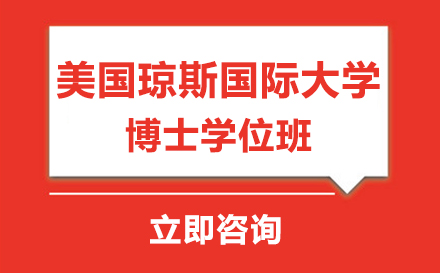 美国琼斯国际大学
博士学位班

立即咨询